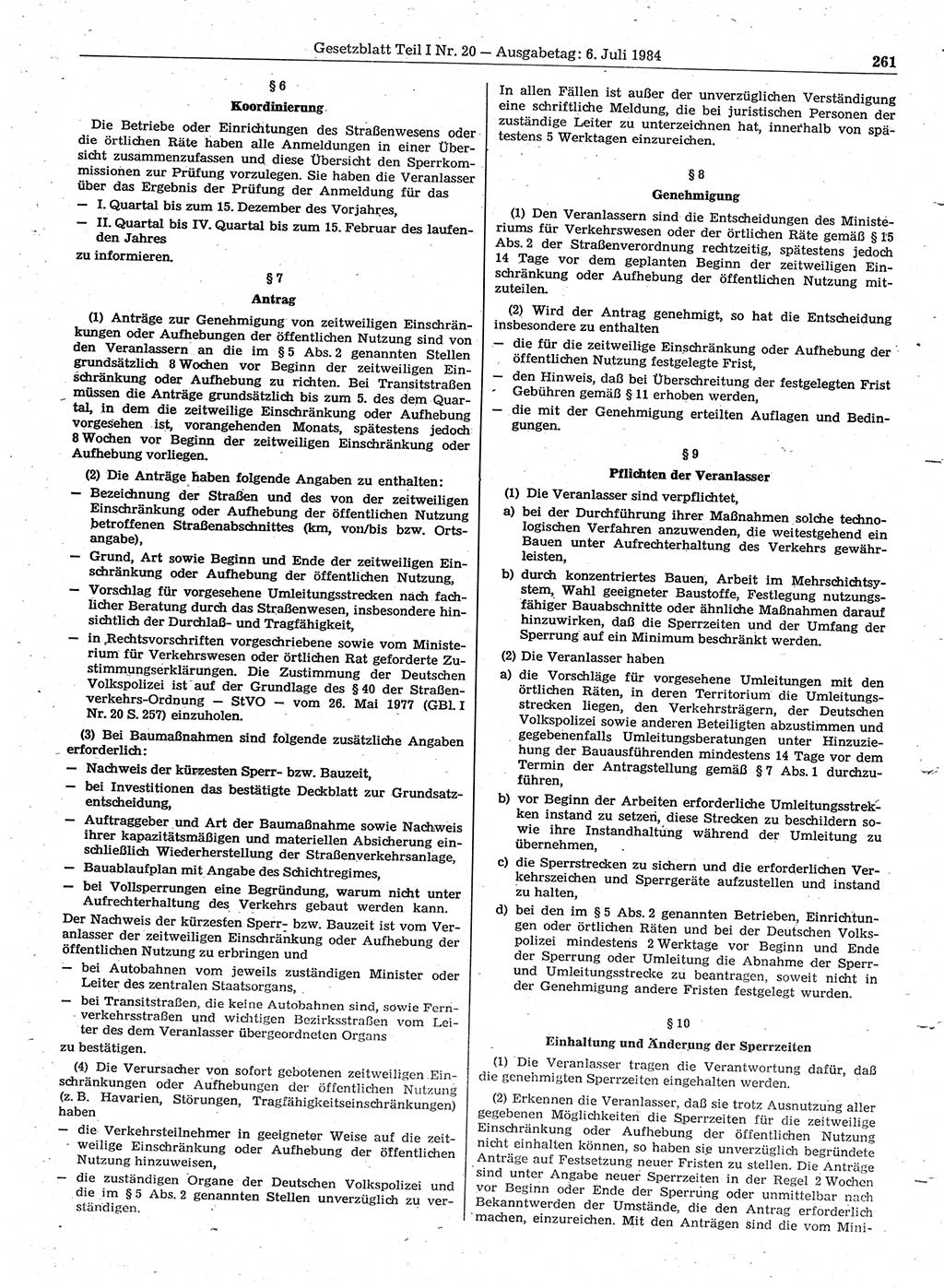 Gesetzblatt Teil I Nr. 20 — Ausgabetag: 6. Juli 1984 261

§ 6
Koordinierung

Die Betriebe oder Einrichtungen des Straßenwesens oder die örtlichen Räte haben alle Anmeldungen in einer Übersicht zusammenzufassen und diese Übersicht den Sperrkommissionen zur Prüfung vorzulegen. Sie haben die Veranlasser über das Ergebnis der Prüfung der Anmeldung für das
— I. Quartal bis zum 15. Dezember des Vorjahres,
— II. Quartal bis IV. Quartal bis zum 15. Februar des laufenden Jahres
zu informieren.

§ 7
Antrag

(1) Anträge zur Genehmigung von zeitweiligen Einschränkungen oder Aufhebungen der öffentlichen Nutzung sind von den Veranlassern an die im § 5 Abs. 2 genannten Stellen grundsätzlich 8 Wochen vor Beginn der zeitweiligen Einschränkung oder Aufhebung zu richten. Bei Transitstraßen müssen die Anträge grundsätzlich bis zum 5. des dem Quartal, in dem die zeitweilige Einschränkung oder Aufhebung vorgesehen ist, vorangehenden Monats, spätestens jedoch 8 Wochen vor Beginn der zeitweiligen Einschränkung oder Aufhebung vorliegen.

(2) Die Anträge haben folgende Angaben zu enthalten:
— Bezeichnung der Straßen und des von der zeitweiligen Einschränkung oder Aufhebung der öffentlichen Nutzung betroffenen Straßenabschnittes (km, von/bis bzw. Ortsangabe),
— Grund, Art sowie Beginn und Ende der zeitweiligen Einschränkung oder Aufhebung der öffentlichen Nutzung,
— Vorschlag für vorgesehene Umleitungsstrecken nach fachlicher Beratung durch das Straßenwesen, insbesondere hinsichtlich der Durchlaß- und Tragfähigkeit,
— in Rechtsvorschriften vorgeschriebene sowie vom Ministerium für Verkehrswesen oder örtlichen Rat geforderte Zustimmungserklärungen. Die Zustimmung der Deutschen Volkspolizei ist auf der Grundlage des § 40 der Straßenverkehrs-Ordnung — StVO — vom 26. Mai 1977 (GBl. I Nr. 20 S. 257) einzuholen.

(3) Bei Baumaßnahmen sind folgende zusätzliche Angaben erforderlich:
— Nachweis der kürzesten Sperr- bzw. Bauzeit,
— bei Investitionen das bestätigte Deckblatt zur Grundsatzentscheidung,
— Auftraggeber und Art der Baumaßnahme sowie Nachweis ihrer kapazitätsmäßigen und materiellen Absicherung einschließlich Wiederherstellung der Straßenverkehrsanlage,
— Bauablaufplan mit Angabe des Schichtregimes,
— bei Vollsperrungen eine Begründung, warum nicht unter Aufrechterhaltung des Verkehrs gebaut werden kann.
Der Nachweis der kürzesten Sperr- bzw. Bauzeit ist vom Veranlasser der zeitweiligen Einschränkung oder Aufhebung der öffentlichen Nutzung zu erbringen und
— bei Autobahnen vom jeweils zuständigen Minister oder Leiter des zentralen Staatsorgans,
— bei Transitstraßen, die keine Autobahnen sind, sowie Fernverkehrsstraßen und wichtigen Bezirksstraßen vom Leiter des dem Veranlasser übergeordneten Organs
zu bestätigen.

(4) Die Verursacher von sofort gebotenen zeitweiligen Einschränkungen oder Aufhebungen der öffentlichen Nutzung (z. B. Havarien, Störungen, Tragfähigkeitseinschränkungen) haben
— die Verkehrsteilnehmer in geeigneter Weise auf die zeitweilige Einschränkung oder Aufhebung der öffentlichen Nutzung hinzuweisen,
— die zuständigen Organe der Deutschen Volkspolizei und die im § 5 Abs. 2 genannten Stellen unverzüglich zu verständigen.

In allen Fällen ist außer der unverzüglichen Verständigung eine schriftliche Meldung, die bei juristischen Personen der zuständige Leiter zu unterzeichnen hat, innerhalb von spätestens 5 Werktagen einzureichen.

§ 8
Genehmigung

(1) Den Veranlassern sind die Entscheidungen des Ministeriums für Verkehrswesen oder der örtlichen Räte gemäß § 15 Abs. 2 der Straßenverordnung rechtzeitig, spätestens jedoch 14 Tage vor dem geplanten Beginn der zeitweiligen Einschränkung oder Aufhebung der öffentlichen Nutzung mitzuteilen.

(2) Wird der Antrag genehmigt, so hat die Entscheidung insbesondere zu enthalten
— die für die zeitweilige Einschränkung oder Aufhebung der öffentlichen Nutzung festgelegte Frist,
— den Hinweis, daß bei Überschreitung der festgelegten Frist Gebühren gemäß § 11 erhoben werden,
— die mit der Genehmigung erteilten Auflagen und Bedingungen.

§ 9
Pflichten der Veranlasser

(1) Die Veranlasser sind verpflichtet,
a) bei der Durchführung ihrer Maßnahmen solche technologischen Verfahren anzuwenden, die weitestgehend ein Bauen unter Aufrechterhaltung des Verkehrs gewährleisten,
b) durch konzentriertes Bauen, Arbeit im Mehrschichtsystem, Wahl geeigneter Baustoffe, Festlegung nutzungsfähiger Bauabschnitte oder ähnliche Maßnahmen darauf hinzuwirken, daß die Sperrzeiten und der Umfang der Sperrung auf ein Minimum beschränkt werden.

(2) Die Veranlasser haben
a) die Vorschläge für vorgesehene Umleitungen mit den örtlichen Räten, in deren Territorium die Umleitungsstrecken liegen, den Verkehrsträgern, der Deutschen Volkspolizei sowie anderen Beteiligten abzustimmen und gegebenenfalls Umleitungsberatungen unter Hinzuziehung der Bauausführenden mindestens 14 Tage vor dem Termin der Antragstellung gemäß § 7 Abs. 1 durchzuführen,
b) vor Beginn der Arbeiten erforderliche Umleitungsstrecken instand zu setzen, diese Strecken zu beschildern sowie ihre Instandhaltung während der Umleitung zu übernehmen,
c) die Sperrstrecken zu sichern und die erforderlichen Verkehrszeichen und Sperrgeräte aufzustellen und instand zu halten,
d) bei den im § 5 Abs. 2 genannten Betrieben, Einrichtungen oder örtlichen Räten und bei der Deutschen Volkspolizei mindestens 2 Werktage vor Beginn und Ende der Sperrung oder Umleitung die Abnahme der Sperr- und Umleitungsstrecke zu beantragen, soweit nicht in der Genehmigung andere Fristen festgelegt wurden.

§ 10
Einhaltung und Änderung der Sperrzeiten

(1) Die Veranlasser tragen die Verantwortung dafür, daß die genehmigten Sperrzeiten eingehalten werden.

(2) Erkennen die Veranlasser, daß sie trotz Ausnutzung aller gegebenen Möglichkeiten die Sperrzeiten für die zeitweilige Einschränkung oder Aufhebung der öffentlichen Nutzung nicht einhalten können, so haben sie unverzüglich begründete Anträge auf Festsetzung neuer Fristen zu stellen. Die Anträge sind unter Angabe neuer Sperrzeiten in der Regel 2 Wochen vor Beginn oder Ende der Sperrung oder unmittelbar nach Bekanntwerden der Umstände, die den Antrag erforderlich machen, einzureichen. Mit den Anträgen sind die vom Mini-